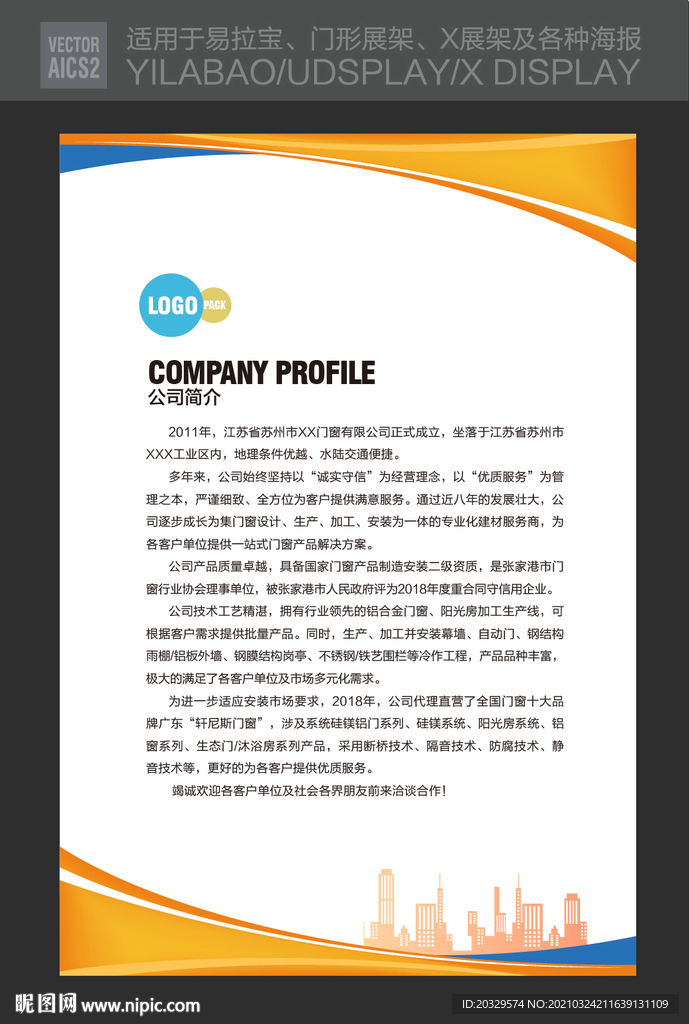 VECTOR
AICS2

适用于易拉宝、门形展架、X展架及各种海报
YILABAO/UDSPLAY/X DISPLAY

LOGO PACK

COMPANY PROFILE
公司简介

2011年，江苏省苏州市XX门窗有限公司正式成立，坐落于江苏省苏州市XXX工业区内，地理条件优越、水陆交通便捷。

多年来，公司始终坚持以“诚实守信”为经营理念，以“优质服务”为管理之本，严谨细致、全方位为客户提供满意服务。通过近八年的发展壮大，公司逐步成长为集门窗设计、生产、加工、安装为一体的专业化建材服务商，为各客户单位提供一站式门窗产品解决方案。

公司产品质量卓越，具备国家门窗产品制造安装二级资质，是张家港市门窗行业协会理事单位，被张家港市人民政府评为2018年度重合同守信用企业。

公司技术工艺精湛，拥有行业领先的铝合金门窗、阳光房加工生产线，可根据客户需求提供批量产品。同时，生产、加工并安装幕墙、自动门、钢结构雨棚/铝板外墙、钢膜结构岗亭、不锈钢/铁艺围栏等冷作工程，产品品种丰富，极大的满足了各客户单位及市场多元化需求。

为进一步适应安装市场要求，2018年，公司代理直营了全国门窗十大品牌广东“轩尼斯门窗”，涉及系统硅镁铝门系列、硅镁系统、阳光房系统、铝窗系列、生态门/沐浴房系列产品，采用断桥技术、隔音技术、防腐技术、静音技术等，更好的为各客户提供优质服务。

竭诚欢迎各客户单位及社会各界朋友前来洽谈合作！

昵图网 www.nipic.com
ID:20329574 NO:20210324211639131109